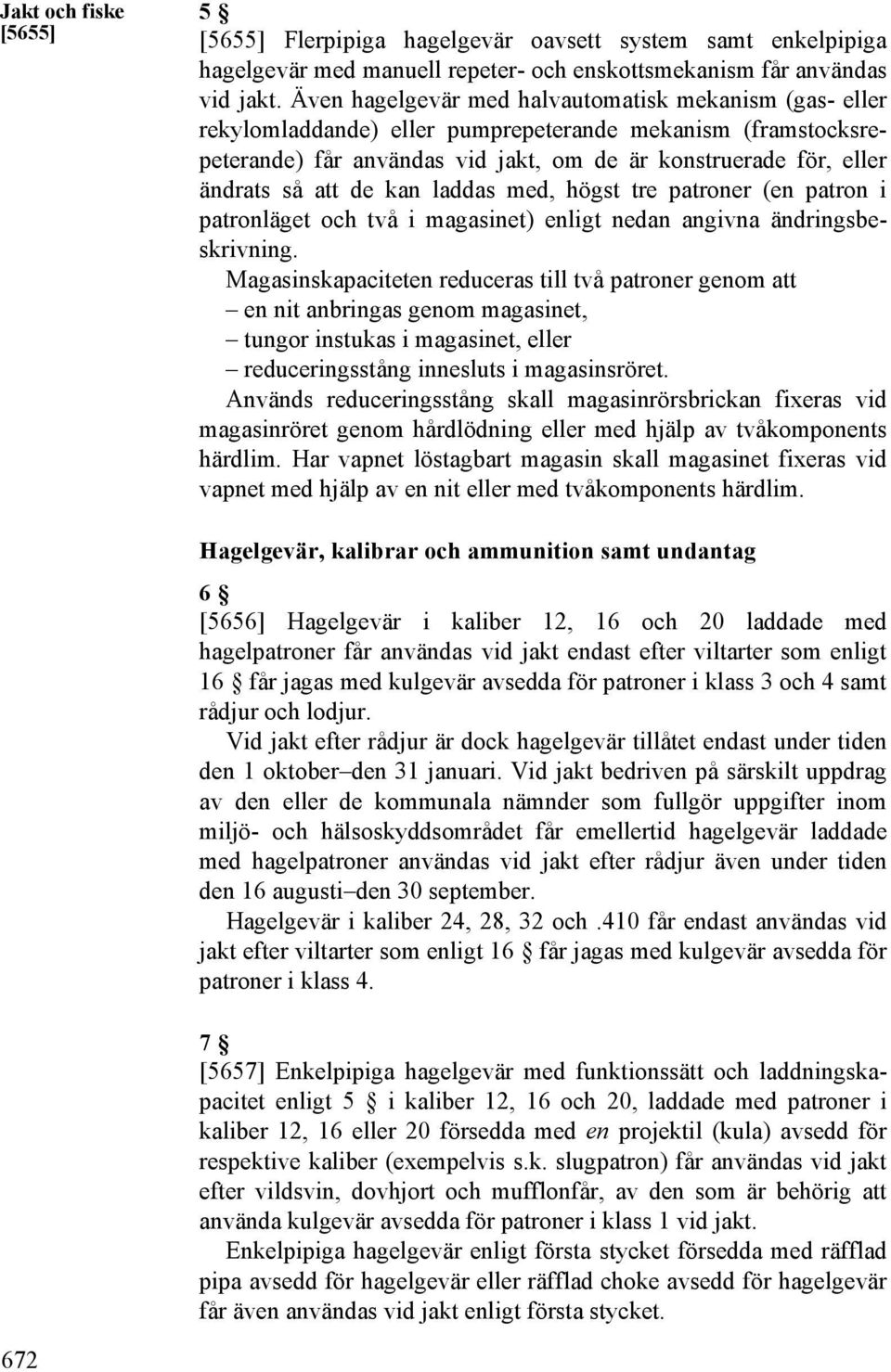 Jakt och fiske
[5655]

5 §
[5655] Flerpipiga hagelgevär oavsett system samt enkelpipiga hagelgevär med manuell repeter- och enskottsmekanism får användas vid jakt. Även hagelgevär med halvautomatisk mekanism (gas- eller rekylomladdande) eller pumprepeterande mekanism (framstocksrepeterande) får användas vid jakt, om de är konstruerade för, eller ändrats så att de kan laddas med, högst tre patroner (en patron i patronläget och två i magasinet) enligt nedan angivna ändringsbeskrivning.

Magasinskapaciteten reduceras till två patroner genom att
– en nit anbringas genom magasinet,
– tungor instukas i magasinet, eller
– reduceringsstång innesluts i magasinsröret.

Används reduceringsstång skall magasinrörsbrickan fixeras vid magasinröret genom hårdlödning eller med hjälp av tvåkomponents härdlim. Har vapnet löstagbart magasin skall magasinet fixeras vid vapnet med hjälp av en nit eller med tvåkomponents härdlim.

Hagelgevär, kalibrar och ammunition samt undantag

6 §
[5656] Hagelgevär i kaliber 12, 16 och 20 laddade med hagelpatroner får användas vid jakt endast efter viltarter som enligt 16 § får jagas med kulgevär avsedda för patroner i klass 3 och 4 samt rådjur och lodjur.

Vid jakt efter rådjur är dock hagelgevär tillåtet endast under tiden den 1 oktober–den 31 januari. Vid jakt bedriven på särskilt uppdrag av den eller de kommunala nämnder som fullgör uppgifter inom miljö- och hälsoskyddsområdet får emellertid hagelgevär laddade med hagelpatroner användas vid jakt efter rådjur även under tiden den 16 augusti–den 30 september.

Hagelgevär i kaliber 24, 28, 32 och .410 får endast användas vid jakt efter viltarter som enligt 16 § får jagas med kulgevär avsedda för patroner i klass 4.

7 §
[5657] Enkelpipiga hagelgevär med funktionssätt och laddningskapacitet enligt 5 § i kaliber 12, 16 och 20, laddade med patroner i kaliber 12, 16 eller 20 försedda med en projektil (kula) avsedd för respektive kaliber (exempelvis s.k. slugpatron) får användas vid jakt efter vildsvin, dovhjort och mufflonfår, av den som är behörig att använda kulgevär avsedda för patroner i klass 1 vid jakt.

Enkelpipiga hagelgevär enligt första stycket försedda med räfflad pipa avsedd för hagelgevär eller räfflad choke avsedd för hagelgevär får även användas vid jakt enligt första stycket.

672